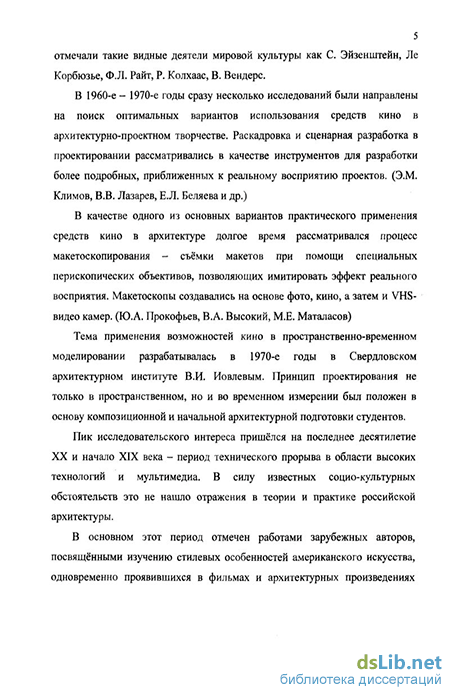 5

отмечали такие видные деятели мировой культуры как С. Эйзенштейн, Ле Корбюзье, Ф.Л. Райт, Р. Колхаас, В. Вендерс.

В 1960-е – 1970-е годы сразу несколько исследований были направлены на поиск оптимальных вариантов использования средств кино в архитектурно-проектном творчестве. Раскадровка и сценарная разработка в проектировании рассматривались в качестве инструментов для разработки более подробных, приближенных к реальному восприятию проектов. (Э.М. Климов, В.В. Лазарев, Е.Л. Беляева и др.)

В качестве одного из основных вариантов практического применения средств кино в архитектуре долгое время рассматривался процесс макетоскопирования – съёмки макетов при помощи специальных перископических объективов, позволяющих имитировать эффект реального восприятия. Макетоскопы создавались на основе фото, кино, а затем и VHS-видео камер. (Ю.А. Прокофьев, В.А. Высокий, М.Е. Маталасов)

Тема применения возможностей кино в пространственно-временном моделировании разрабатывалась в 1970-е годы в Свердловском архитектурном институте В.И. Иовлевым. Принцип проектирования не только в пространственном, но и во временном измерении был положен в основу композиционной и начальной архитектурной подготовки студентов.

Пик исследовательского интереса пришёлся на последнее десятилетие XX и начало XIX века – период технического прорыва в области высоких технологий и мультимедиа. В силу известных социо-культурных обстоятельств это не нашло отражения в теории и практике российской архитектуры.

В основном этот период отмечен работами зарубежных авторов, посвящёнными изучению стилевых особенностей американского искусства, одновременно проявившихся в фильмах и архитектурных произведениях

dsLib.net
библиотека диссертаций